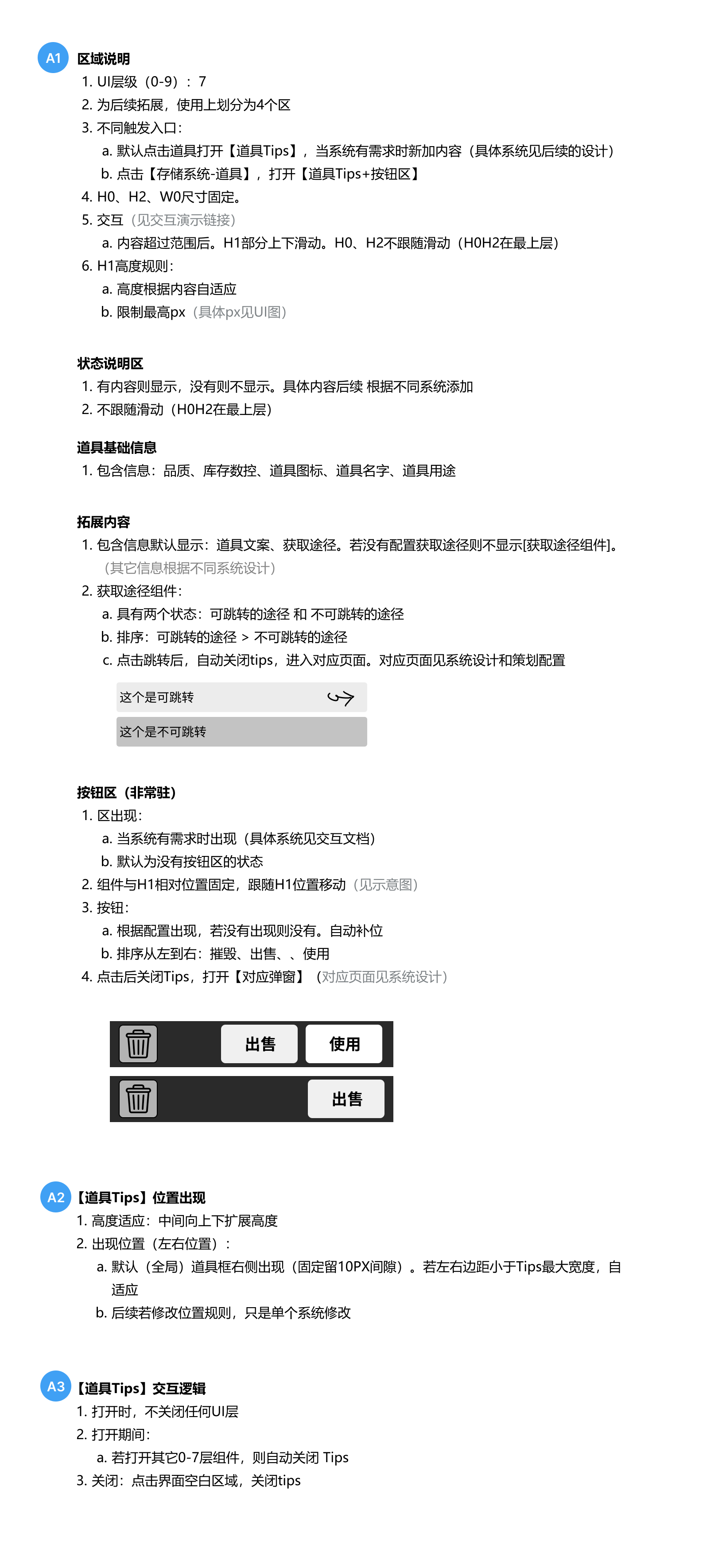 A1 区域说明

1. UI层级（0-9）：7
2. 为后续拓展，使用上划分为4个区
3. 不同触发入口：
   a. 默认点击道具打开【道具Tips】，当系统有需求时新加内容（具体系统见后续的设计）
   b. 点击【存储系统-道具】，打开【道具Tips+按钮区】
4. H0、H2、W0尺寸固定。
5. 交互（见交互演示链接）
   a. 内容超过范围后。H1部分上下滑动。H0、H2不跟随滑动（H0H2在最上层）
6. H1高度规则：
   a. 高度根据内容自适应
   b. 限制最高px（具体px见UI图）

状态说明区

1. 有内容则显示，没有则不显示。具体内容后续 根据不同系统添加
2. 不跟随滑动（H0H2在最上层）

道具基础信息

1. 包含信息：品质、库存数控、道具图标、道具名字、道具用途

拓展内容

1. 包含信息默认显示：道具文案、获取途径。若没有配置获取途径则不显示[获取途径组件]。（其它信息根据不同系统设计）
2. 获取途径组件：
   a. 具有两个状态：可跳转的途径 和 不可跳转的途径
   b. 排序：可跳转的途径 > 不可跳转的途径
   c. 点击跳转后，自动关闭tips，进入对应页面。对应页面见系统设计和策划配置

这个是可跳转

这个是不可跳转

按钮区（非常驻）

1. 区出现：
   a. 当系统有需求时出现（具体系统见交互文档）
   b. 默认为没有按钮区的状态
2. 组件与H1相对位置固定，跟随H1位置移动（见示意图）
3. 按钮：
   a. 根据配置出现，若没有出现则没有。自动补位
   b. 排序从左到右：摧毁、出售、、使用
4. 点击后关闭Tips，打开【对应弹窗】（对应页面见系统设计）

出售 使用

出售

A2 【道具Tips】位置出现

1. 高度适应：中间向上下扩展高度
2. 出现位置（左右位置）：
   a. 默认（全局）道具框右侧出现（固定留10PX间隙）。若左右边距小于Tips最大宽度，自适应
   b. 后续若修改位置规则，只是单个系统修改

A3 【道具Tips】交互逻辑

1. 打开时，不关闭任何UI层
2. 打开期间：
   a. 若打开其它0-7层组件，则自动关闭 Tips
3. 关闭：点击界面空白区域，关闭tips